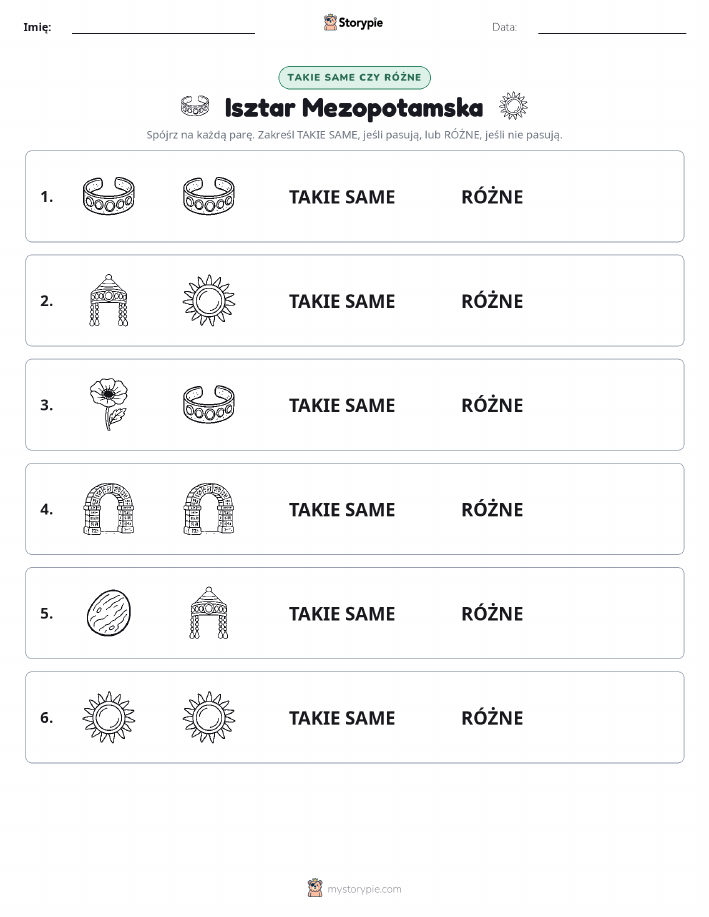 Imię: Storypie Data:

TAKIE SAME CZY RÓŻNE

Isztar Mezopotamska

Spójrz na każdą parę. Zakreśl TAKIE SAME, jeśli pasują, lub RÓŻNE, jeśli nie pasują.

1. TAKIE SAME RÓŻNE

2. TAKIE SAME RÓŻNE

3. TAKIE SAME RÓŻNE

4. TAKIE SAME RÓŻNE

5. TAKIE SAME RÓŻNE

6. TAKIE SAME RÓŻNE

mystorypie.com